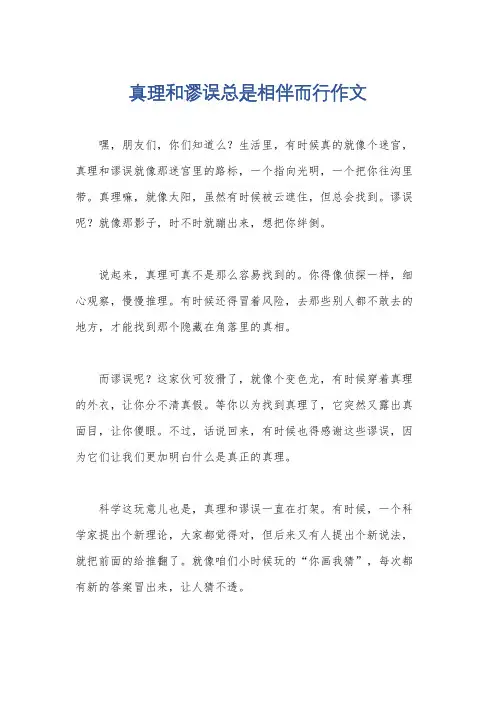 真理和谬误总是相伴而行作文

嘿，朋友们，你们知道么？生活里，有时候真的就像个迷宫，真理和谬误就像那迷宫里的路标，一个指向光明，一个把你往沟里带。真理嘛，就像太阳，虽然有时候被云遮住，但总会找到。谬误呢？就像那影子，时不时就蹦出来，想把你绊倒。

说起来，真理可真不是那么容易找到的。你得像侦探一样，细心观察，慢慢推理。有时候还得冒着风险，去那些别人都不敢去的地方，才能找到那个隐藏在角落里的真相。

而谬误呢？这家伙可狡猾了，就像个变色龙，有时候穿着真理的外衣，让你分不清真假。等你以为找到真理了，它突然又露出真面目，让你傻眼。不过，话说回来，有时候也得感谢这些谬误，因为它们让我们更加明白什么是真正的真理。

科学这玩意儿也是，真理和谬误一直在打架。有时候，一个科学家提出个新理论，大家都觉得对，但后来又有人提出个新说法，就把前面的给推翻了。就像咱们小时候玩的“你画我猜”，每次都有新的答案冒出来，让人猜不透。